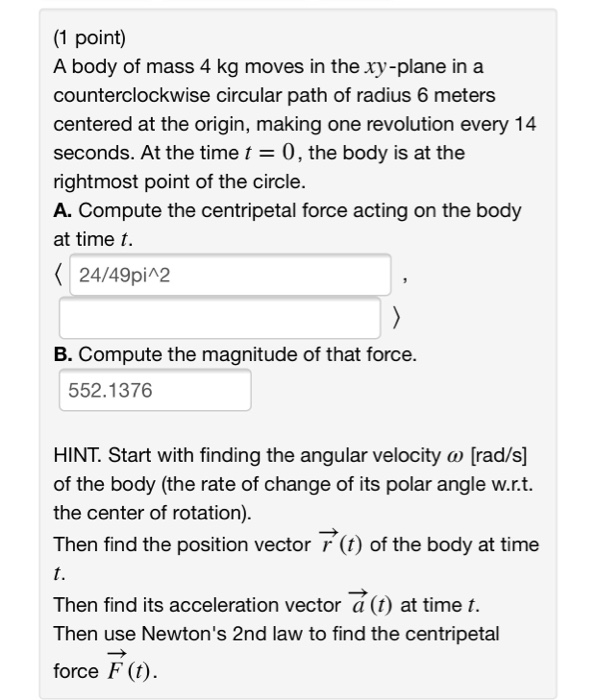 (1 point)
A body of mass 4 kg moves in the $xy$-plane in a counterclockwise circular path of radius 6 meters centered at the origin, making one revolution every 14 seconds. At the time $t = 0$, the body is at the rightmost point of the circle.
**A.** Compute the centripetal force acting on the body at time $t$.
$\langle$ 24/49pi^2 ,
$\rangle$
**B.** Compute the magnitude of that force.
552.1376

HINT. Start with finding the angular velocity $\omega$ [rad/s] of the body (the rate of change of its polar angle w.r.t. the center of rotation).
Then find the position vector $\vec{r}(t)$ of the body at time $t$.
Then find its acceleration vector $\vec{a}(t)$ at time $t$.
Then use Newton's 2nd law to find the centripetal force $\vec{F}(t)$.